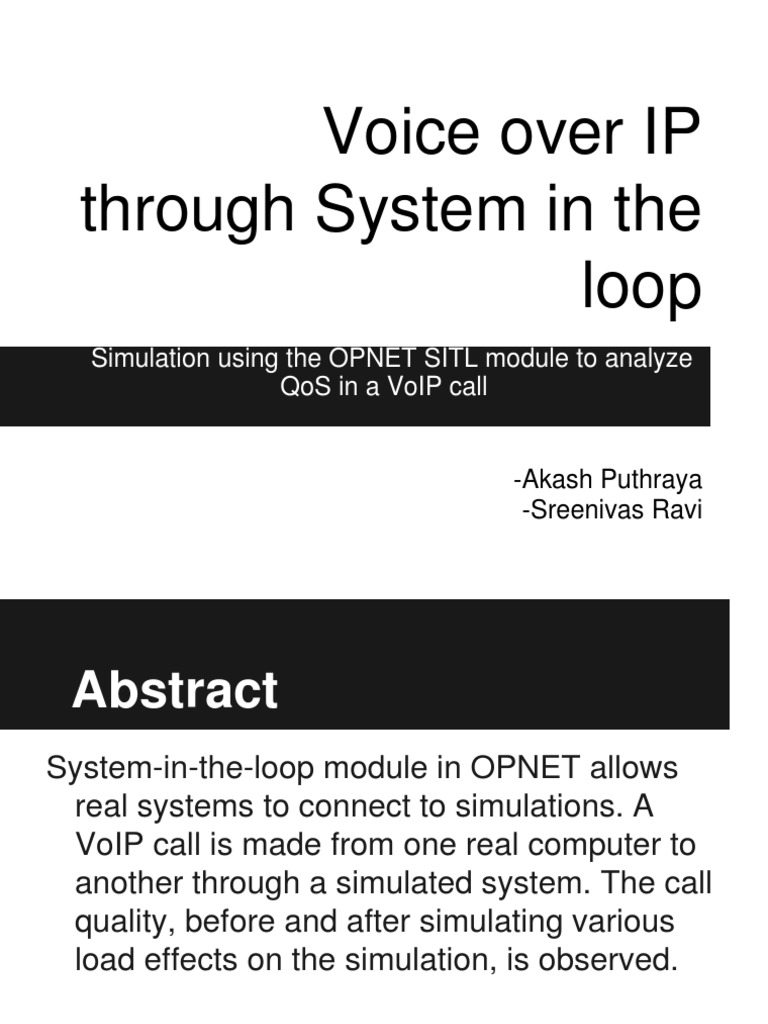 Voice over IP through System in the loop

Simulation using the OPNET SITL module to analyze QoS in a VoIP call

-Akash Puthraya
-Sreenivas Ravi

Abstract

System-in-the-loop module in OPNET allows real systems to connect to simulations. A VoIP call is made from one real computer to another through a simulated system. The call quality, before and after simulating various load effects on the simulation, is observed.